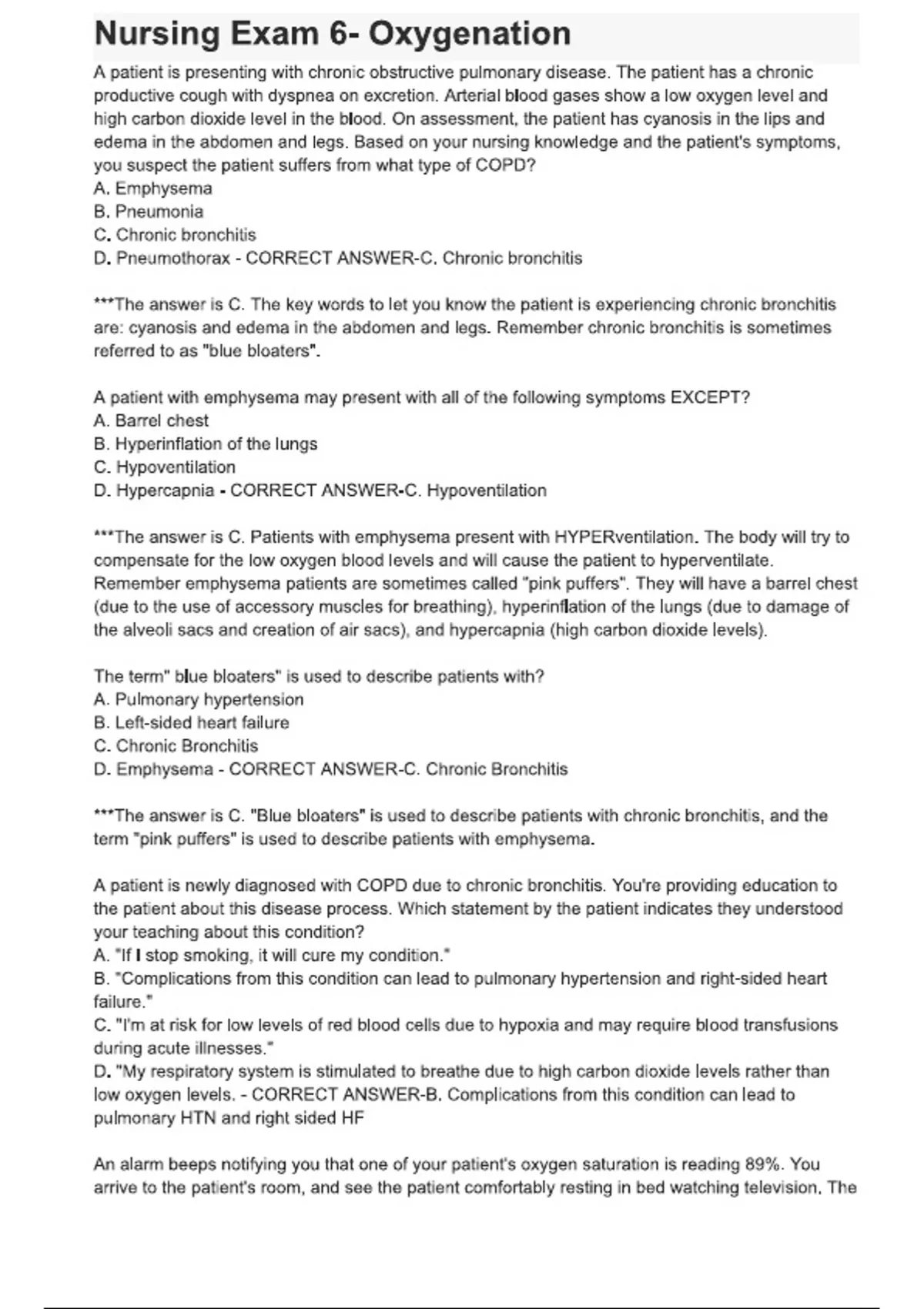 Nursing Exam 6- Oxygenation

A patient is presenting with chronic obstructive pulmonary disease. The patient has a chronic productive cough with dyspnea on excretion. Arterial blood gases show a low oxygen level and high carbon dioxide level in the blood. On assessment, the patient has cyanosis in the lips and edema in the abdomen and legs. Based on your nursing knowledge and the patient's symptoms, you suspect the patient suffers from what type of COPD?
A. Emphysema
B. Pneumonia
C. Chronic bronchitis
D. Pneumothorax - CORRECT ANSWER-C. Chronic bronchitis

***The answer is C. The key words to let you know the patient is experiencing chronic bronchitis are: cyanosis and edema in the abdomen and legs. Remember chronic bronchitis is sometimes referred to as "blue bloaters".

A patient with emphysema may present with all of the following symptoms EXCEPT?
A. Barrel chest
B. Hyperinflation of the lungs
C. Hypoventilation
D. Hypercapnia - CORRECT ANSWER-C. Hypoventilation

***The answer is C. Patients with emphysema present with HYPERventilation. The body will try to compensate for the low oxygen blood levels and will cause the patient to hyperventilate. Remember emphysema patients are sometimes called "pink puffers". They will have a barrel chest (due to the use of accessory muscles for breathing), hyperinflation of the lungs (due to damage of the alveoli sacs and creation of air sacs), and hypercapnia (high carbon dioxide levels).

The term" blue bloaters" is used to describe patients with?
A. Pulmonary hypertension
B. Left-sided heart failure
C. Chronic Bronchitis
D. Emphysema - CORRECT ANSWER-C. Chronic Bronchitis

***The answer is C. "Blue bloaters" is used to describe patients with chronic bronchitis, and the term "pink puffers" is used to describe patients with emphysema.

A patient is newly diagnosed with COPD due to chronic bronchitis. You're providing education to the patient about this disease process. Which statement by the patient indicates they understood your teaching about this condition?
A. "If I stop smoking, it will cure my condition."
B. "Complications from this condition can lead to pulmonary hypertension and right-sided heart failure."
C. "I'm at risk for low levels of red blood cells due to hypoxia and may require blood transfusions during acute illnesses."
D. "My respiratory system is stimulated to breathe due to high carbon dioxide levels rather than low oxygen levels. - CORRECT ANSWER-B. Complications from this condition can lead to pulmonary HTN and right sided HF

An alarm beeps notifying you that one of your patient's oxygen saturation is reading 89%. You arrive to the patient's room, and see the patient comfortably resting in bed watching television. The